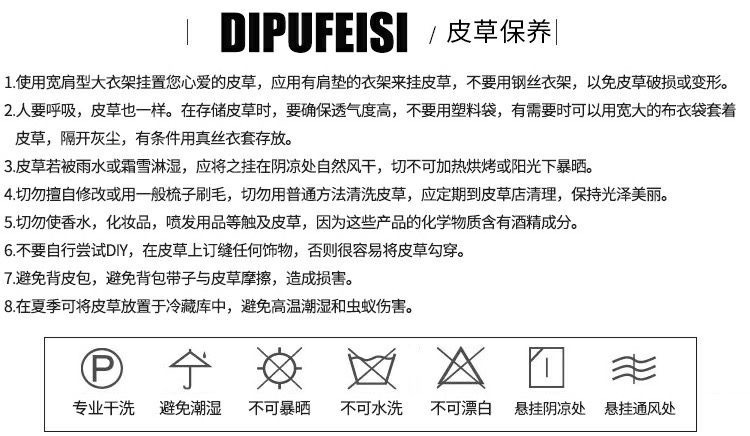 DIPUFEISI / 皮草保养

1.使用宽肩型大衣架挂置您心爱的皮草，应用有肩垫的衣架来挂皮草，不要用钢丝衣架，以免皮草破损或变形。

2.人要呼吸，皮草也一样。在存储皮草时，要确保透气度高，不要用塑料袋，有需要时可以用宽大的布衣袋套着皮草，隔开灰尘，有条件用真丝衣套存放。

3.皮草若被雨水或霜雪淋湿，应将之挂在阴凉处自然风干，切不可加热烘烤或阳光下暴晒。

4.切勿擅自修改或用一般梳子刷毛，切勿用普通方法清洗皮草，应定期到皮草店清理，保持光泽美丽。

5.切勿使香水，化妆品，喷发用品等触及皮草，因为这些产品的化学物质含有酒精成分。

6.不要自行尝试DIY，在皮草上订缝任何饰物，否则很容易将皮草勾穿。

7.避免背皮包，避免背包带子与皮草摩擦，造成损害。

8.在夏季可将皮草放置于冷藏库中，避免高温潮湿和虫蚁伤害。

P
专业干洗 避免潮湿 不可暴晒 不可水洗 不可漂白 悬挂阴凉处 悬挂通风处